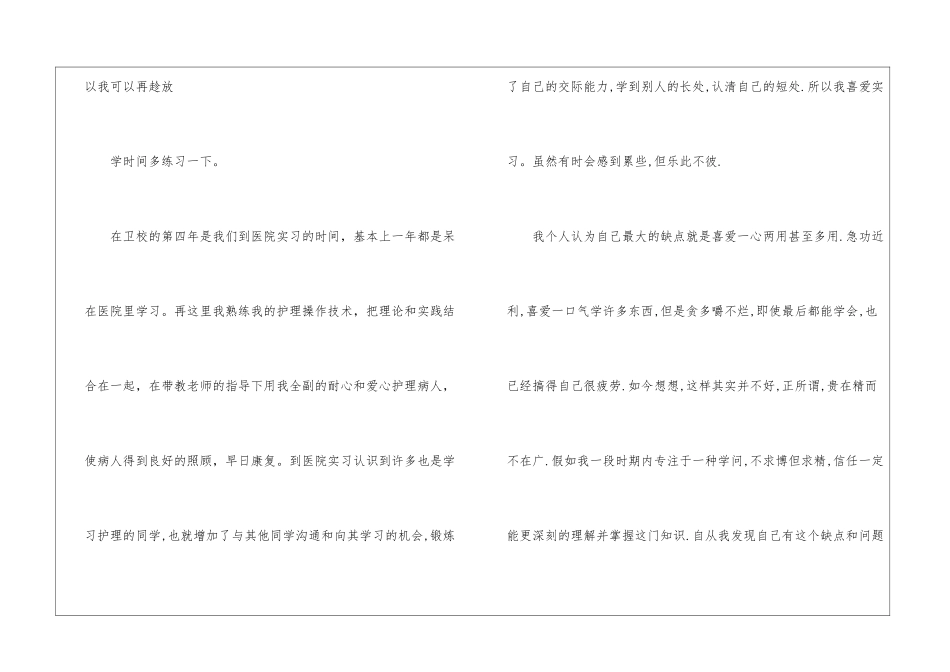 以我可以再趁放

学时间多练习一下。

在卫校的第四年是我们到医院实习的时间，基本上一年都是呆在医院里学习。再这里我熟练我的护理操作技术，把理论和实践结合在一起，在带教老师的指导下用我全副的耐心和爱心护理病人，使病人得到良好的照顾，早日康复。到医院实习认识到许多也是学习护理的同学,也就增加了与其他同学沟通和向其学习的机会,锻炼了自己的交际能力,学到别人的长处,认清自己的短处.所以我喜爱实习。虽然有时会感到累些,但乐此不彼.

我个人认为自己最大的缺点就是喜爱一心两用甚至多用.急功近利,喜爱一口气学许多东西,但是贪多嚼不烂,即使最后都能学会,也已经搞得自己很疲劳.如今想想,这样其实并不好,正所谓,贵在精而不在广.假如我一段时期内专注于一种学问,不求博但求精,信任一定能更深刻的理解并掌握这门知识.自从我发现自己有这个缺点和问题